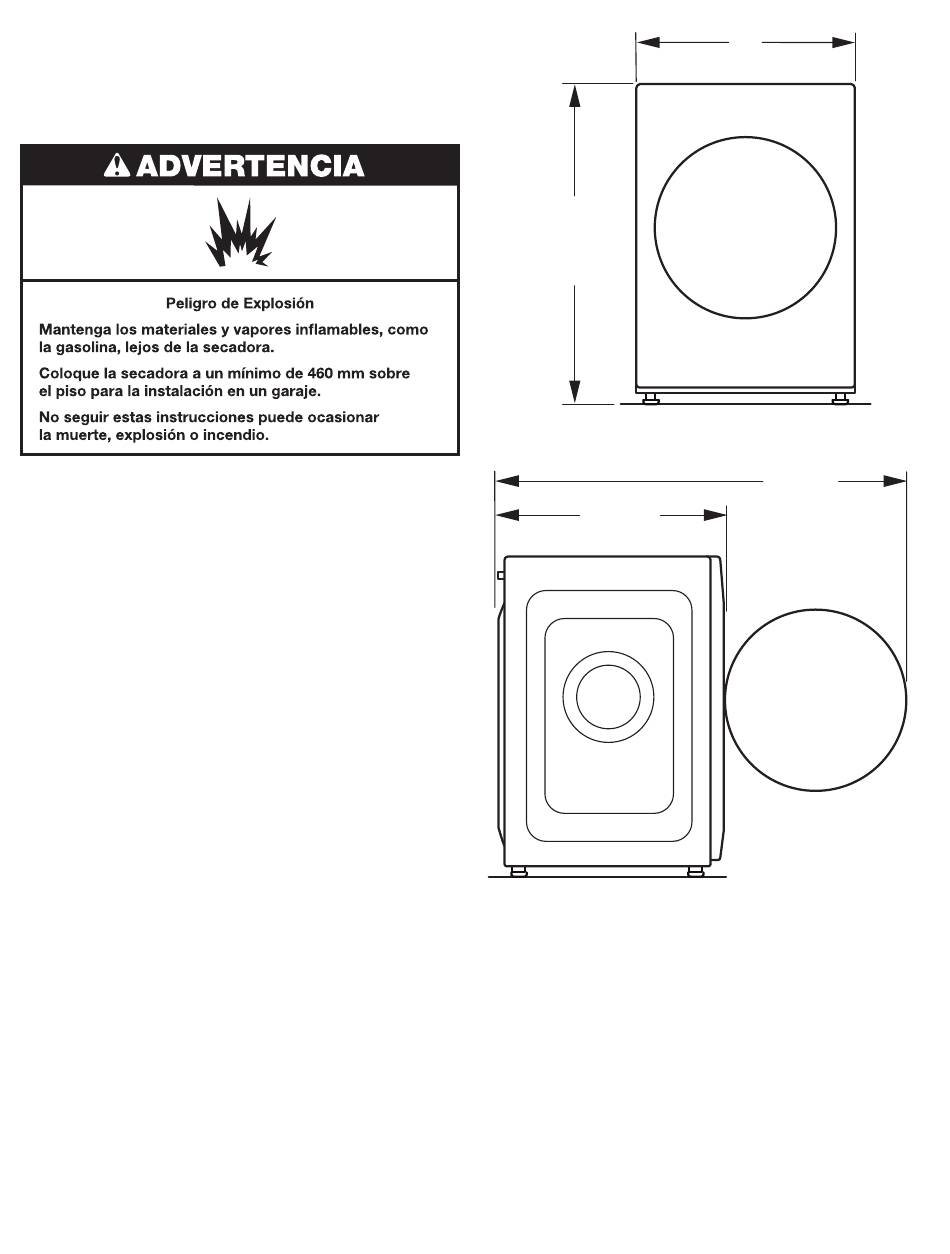 ADVERTENCIA

Peligro de Explosión

Mantenga los materiales y vapores inflamables, como la gasolina, lejos de la secadora.

Coloque la secadora a un mínimo de 460 mm sobre el piso para la instalación en un garaje.

No seguir estas instrucciones puede ocasionar la muerte, explosión o incendio.